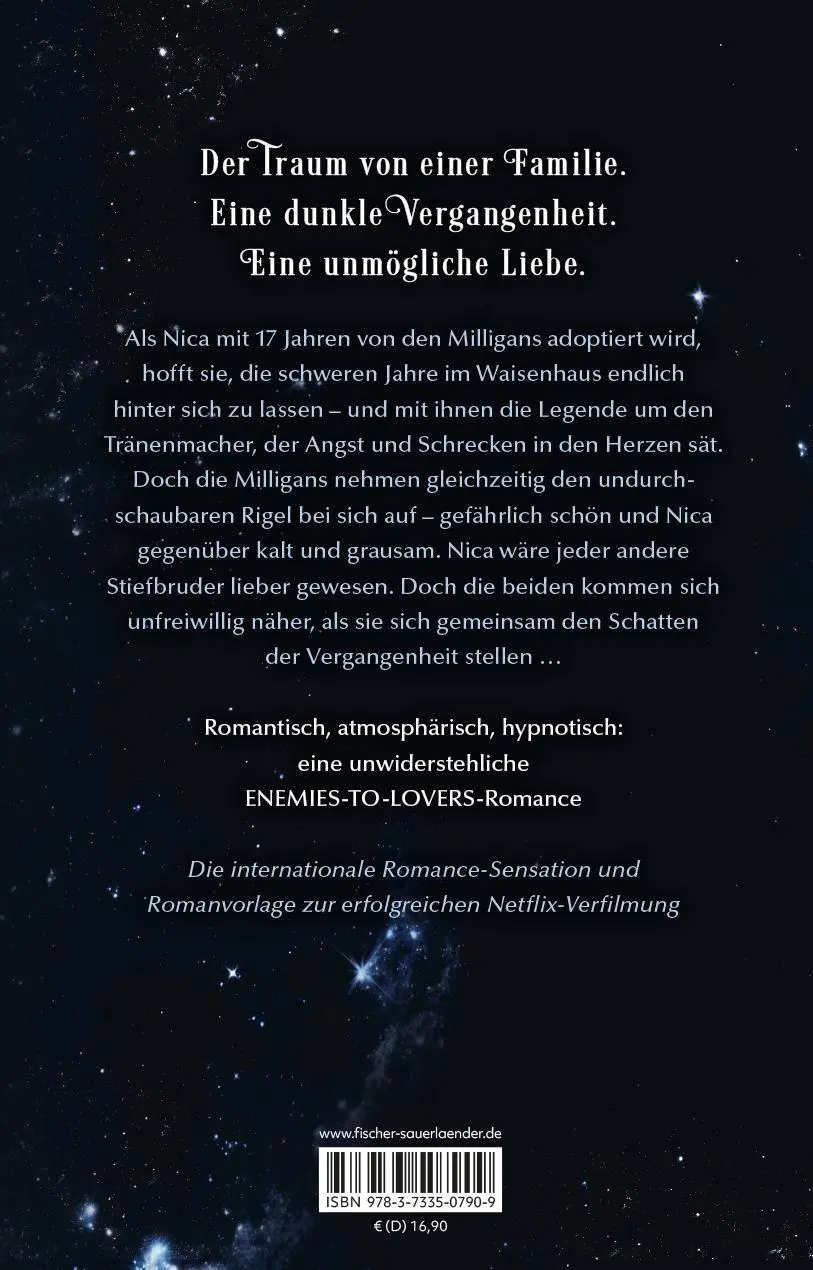 Der Traum von einer Familie.
Eine dunkle Vergangenheit.
Eine unmögliche Liebe.

Als Nica mit 17 Jahren von den Milligans adoptiert wird, hofft sie, die schweren Jahre im Waisenhaus endlich hinter sich zu lassen – und mit ihnen die Legende um den Tränenmacher, der Angst und Schrecken in den Herzen sät. Doch die Milligans nehmen gleichzeitig den undurchschaubaren Rigel bei sich auf – gefährlich schön und Nica gegenüber kalt und grausam. Nica wäre jeder andere Stiefbruder lieber gewesen. Doch die beiden kommen sich unfreiwillig näher, als sie sich gemeinsam den Schatten der Vergangenheit stellen …

Romantisch, atmosphärisch, hypnotisch: eine unwiderstehliche ENEMIES-TO-LOVERS-Romance

Die internationale Romance-Sensation und Romanvorlage zur erfolgreichen Netflix-Verfilmung

www.fischer-sauerlaender.de

ISBN 978-3-7335-0790-9

€ (D) 16,90